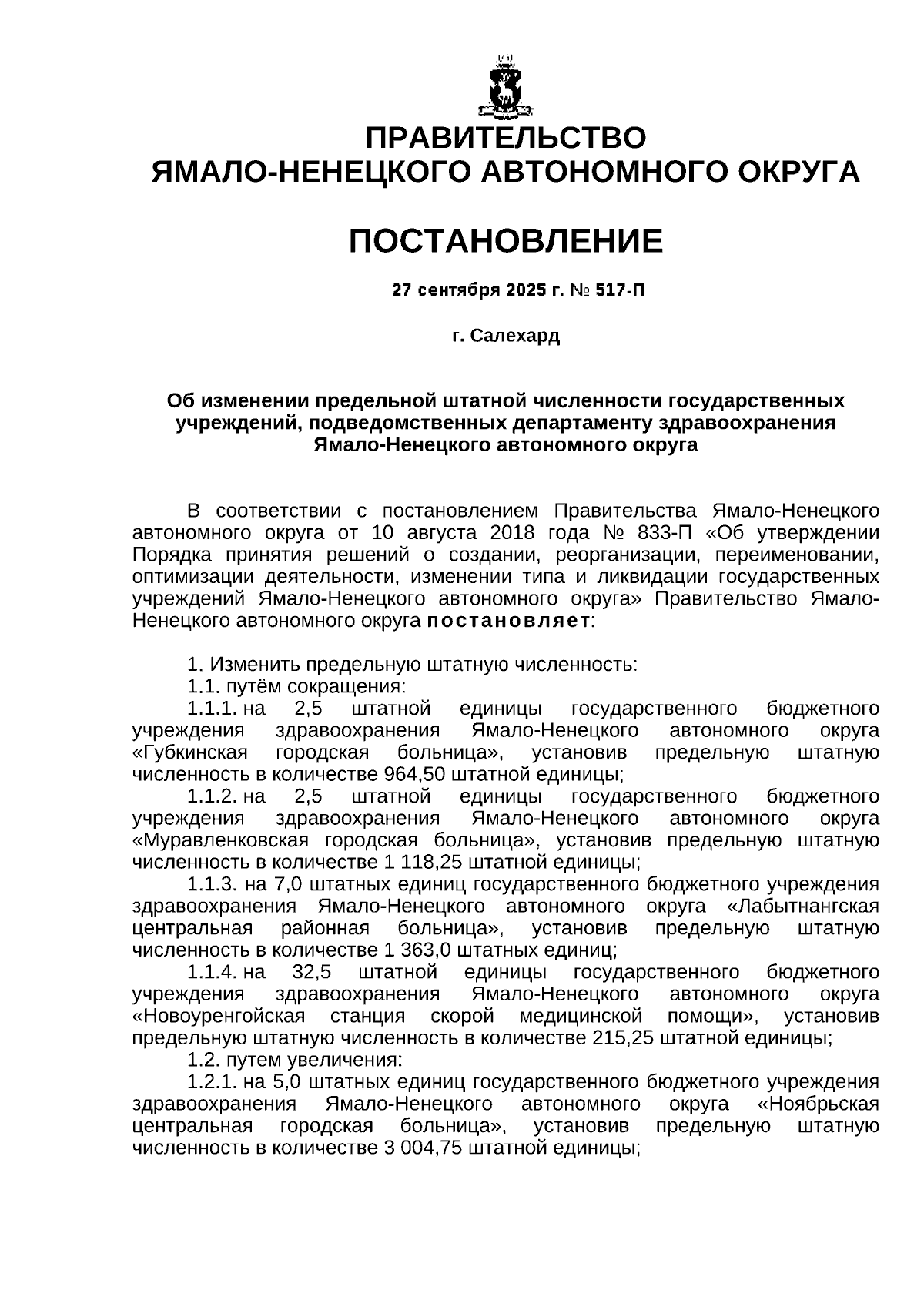 ПРАВИТЕЛЬСТВО
ЯМАЛО-НЕНЕЦКОГО АВТОНОМНОГО ОКРУГА

ПОСТАНОВЛЕНИЕ

27 сентября 2025 г. № 517-П

г. Салехард

Об изменении предельной штатной численности государственных учреждений, подведомственных департаменту здравоохранения Ямало-Ненецкого автономного округа

В соответствии с постановлением Правительства Ямало-Ненецкого автономного округа от 10 августа 2018 года № 833-П «Об утверждении Порядка принятия решений о создании, реорганизации, переименовании, оптимизации деятельности, изменении типа и ликвидации государственных учреждений Ямало-Ненецкого автономного округа» Правительство Ямало-Ненецкого автономного округа постановляет:

1. Изменить предельную штатную численность:
1.1. путём сокращения:
1.1.1. на 2,5 штатной единицы государственного бюджетного учреждения здравоохранения Ямало-Ненецкого автономного округа «Губкинская городская больница», установив предельную штатную численность в количестве 964,50 штатной единицы;
1.1.2. на 2,5 штатной единицы государственного бюджетного учреждения здравоохранения Ямало-Ненецкого автономного округа «Муравленковская городская больница», установив предельную штатную численность в количестве 1 118,25 штатной единицы;
1.1.3. на 7,0 штатных единиц государственного бюджетного учреждения здравоохранения Ямало-Ненецкого автономного округа «Лабытнангская центральная районная больница», установив предельную штатную численность в количестве 1 363,0 штатных единиц;
1.1.4. на 32,5 штатной единицы государственного бюджетного учреждения здравоохранения Ямало-Ненецкого автономного округа «Новоуренгойская станция скорой медицинской помощи», установив предельную штатную численность в количестве 215,25 штатной единицы;
1.2. путем увеличения:
1.2.1. на 5,0 штатных единиц государственного бюджетного учреждения здравоохранения Ямало-Ненецкого автономного округа «Ноябрьская центральная городская больница», установив предельную штатную численность в количестве 3 004,75 штатной единицы;